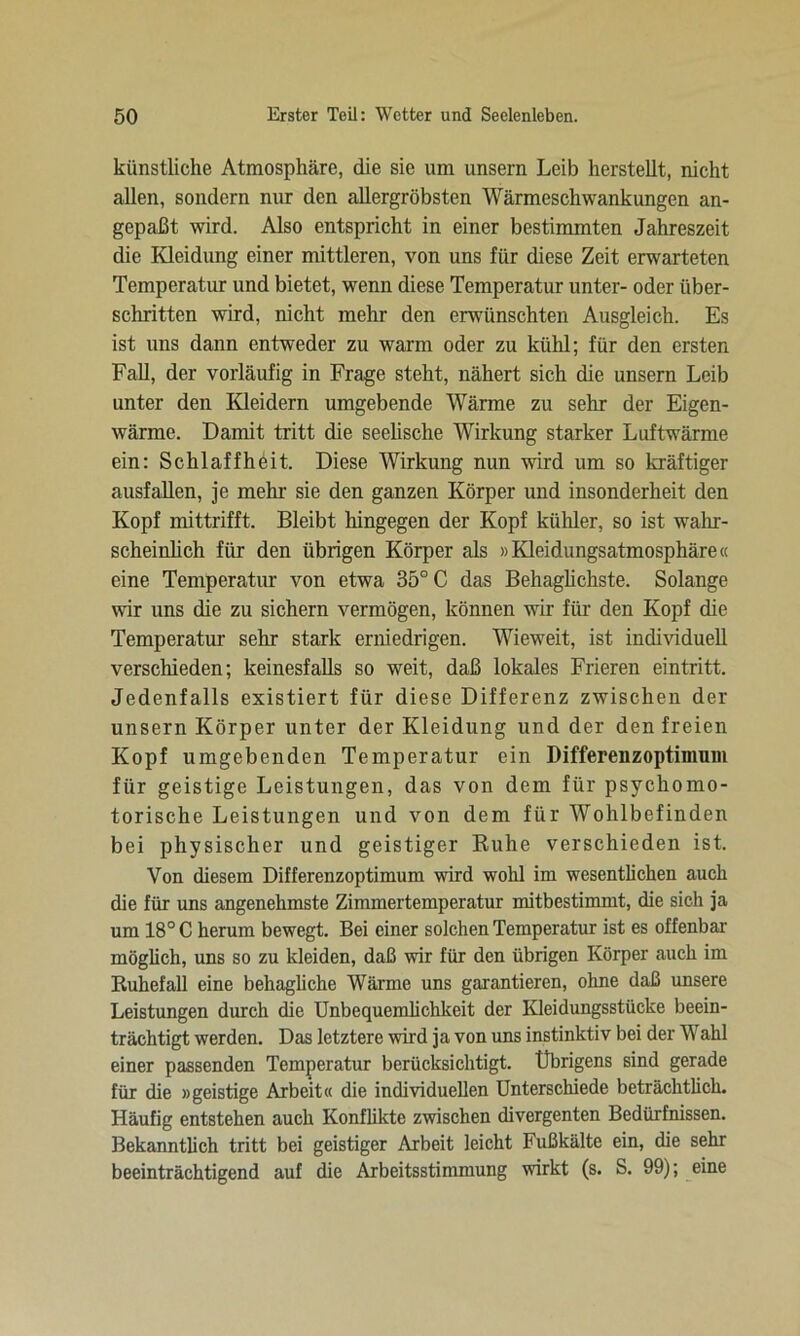 50 Erster Teil: Wetter und Seelenleben.

künstliche Atmosphäre, die sie um unsern Leib herstellt, nicht allen, sondern nur den allergröbsten Wärmeschwankungen angepaßt wird. Also entspricht in einer bestimmten Jahreszeit die Kleidung einer mittleren, von uns für diese Zeit erwarteten Temperatur und bietet, wenn diese Temperatur unter- oder überschritten wird, nicht mehr den erwünschten Ausgleich. Es ist uns dann entweder zu warm oder zu kühl; für den ersten Fall, der vorläufig in Frage steht, nähert sich die unsern Leib unter den Kleidern umgebende Wärme zu sehr der Eigenwärme. Damit tritt die seelische Wirkung starker Luftwärme ein: Schlaffheit. Diese Wirkung nun wird um so kräftiger ausfallen, je mehr sie den ganzen Körper und insonderheit den Kopf mittrifft. Bleibt hingegen der Kopf kühler, so ist wahrscheinlich für den übrigen Körper als »Kleidungsatmosphäre« eine Temperatur von etwa 35° C das Behaglichste. Solange wir uns die zu sichern vermögen, können wir für den Kopf die Temperatur sehr stark erniedrigen. Wieweit, ist individuell verschieden; keinesfalls so weit, daß lokales Frieren eintritt. Jedenfalls existiert für diese Differenz zwischen der unsern Körper unter der Kleidung und der den freien Kopf umgebenden Temperatur ein Differenzoptimum für geistige Leistungen, das von dem für psychomotorische Leistungen und von dem für Wohlbefinden bei physischer und geistiger Ruhe verschieden ist. Von diesem Differenzoptimum wird wohl im wesentlichen auch die für uns angenehmste Zimmertemperatur mitbestimmt, die sich ja um 18° C herum bewegt. Bei einer solchen Temperatur ist es offenbar möglich, uns so zu kleiden, daß wir für den übrigen Körper auch im Ruhefall eine behagliche Wärme uns garantieren, ohne daß unsere Leistungen durch die Unbequemlichkeit der Kleidungsstücke beeinträchtigt werden. Das letztere wird ja von uns instinktiv bei der Wahl einer passenden Temperatur berücksichtigt. Übrigens sind gerade für die »geistige Arbeit« die individuellen Unterschiede beträchtlich. Häufig entstehen auch Konflikte zwischen divergenten Bedürfnissen. Bekanntlich tritt bei geistiger Arbeit leicht Fußkälte ein, die sehr beeinträchtigend auf die Arbeitsstimmung wirkt (s. S. 99); eine